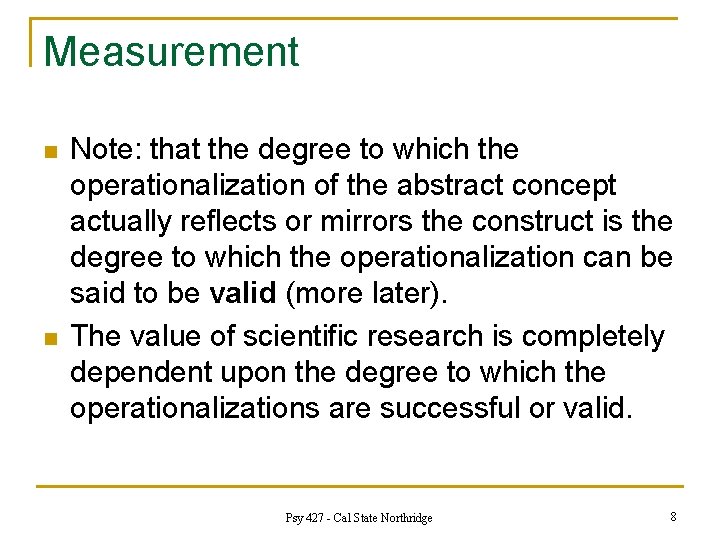 Measurement

• Note: that the degree to which the operationalization of the abstract concept actually reflects or mirrors the construct is the degree to which the operationalization can be said to be valid (more later).
• The value of scientific research is completely dependent upon the degree to which the operationalizations are successful or valid.

Psy 427 - Cal State Northridge

8